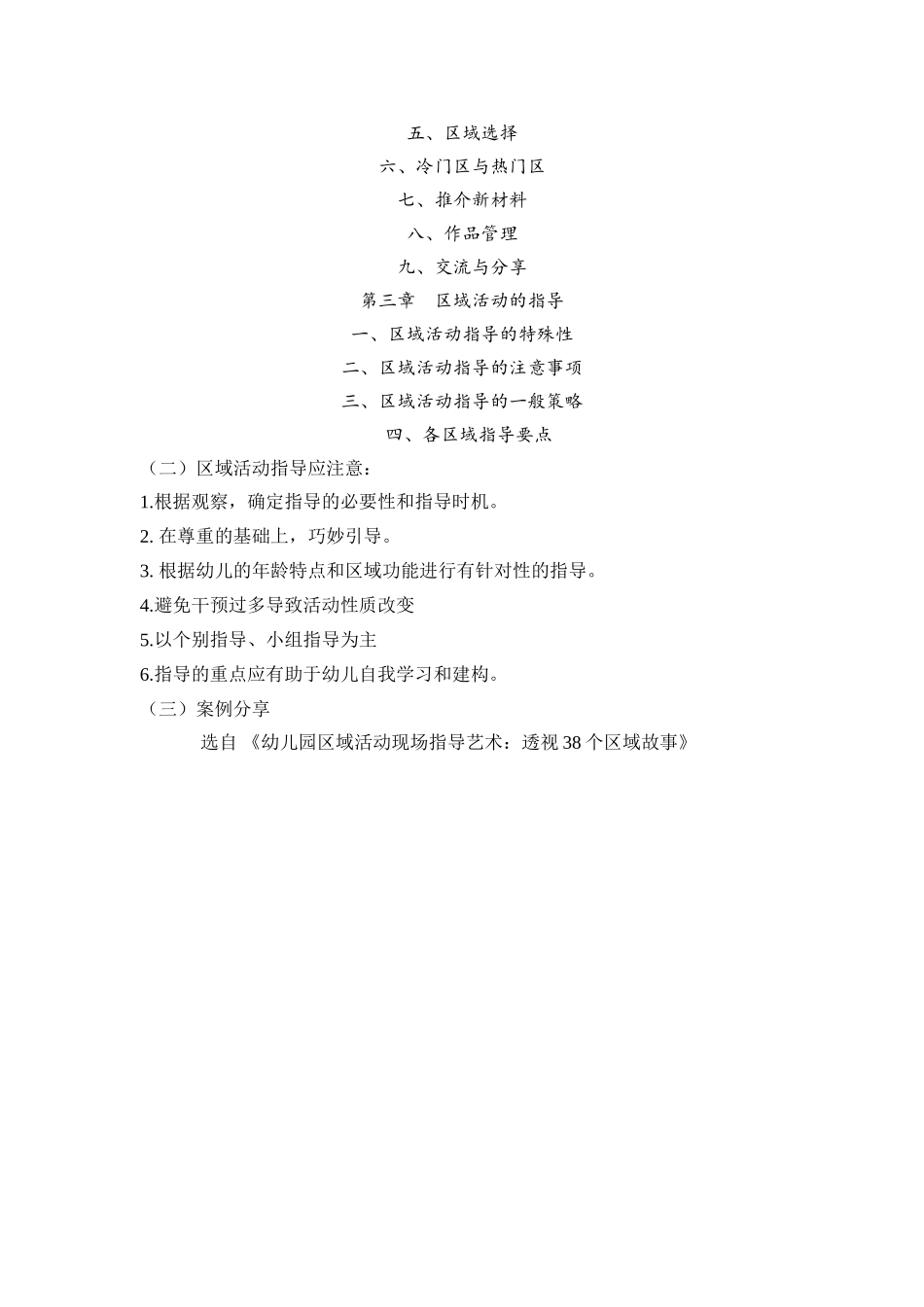 五、区域选择

六、冷门区与热门区

七、推介新材料

八、作品管理

九、交流与分享

第三章　区域活动的指导

一、区域活动指导的特殊性

二、区域活动指导的注意事项

三、区域活动指导的一般策略

四、各区域指导要点

（二）区域活动指导应注意：

1.根据观察，确定指导的必要性和指导时机。

2. 在尊重的基础上，巧妙引导。

3. 根据幼儿的年龄特点和区域功能进行有针对性的指导。

4.避免干预过多导致活动性质改变

5.以个别指导、小组指导为主

6.指导的重点应有助于幼儿自我学习和建构。

（三）案例分享

选自 《幼儿园区域活动现场指导艺术：透视 38 个区域故事》